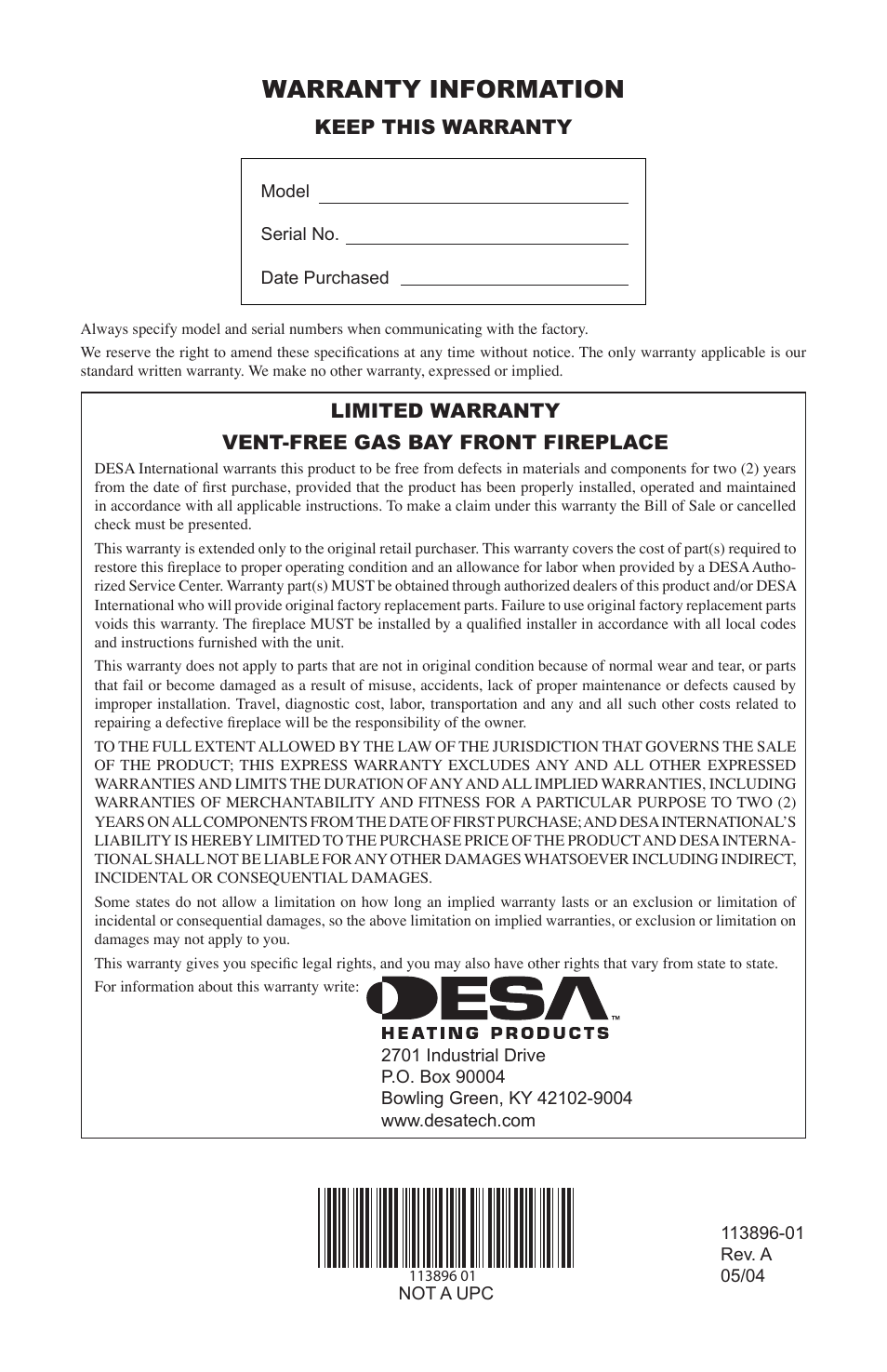 WARRANTY INFORMATION

KEEP THIS WARRANTY

Model

Serial No.

Date Purchased

Always specify model and serial numbers when communicating with the factory.

We reserve the right to amend these specifications at any time without notice. The only warranty applicable is our standard written warranty. We make no other warranty, expressed or implied.

LIMITED WARRANTY

VENT-FREE GAS BAY FRONT FIREPLACE

DESA International warrants this product to be free from defects in materials and components for two (2) years from the date of first purchase, provided that the product has been properly installed, operated and maintained in accordance with all applicable instructions. To make a claim under this warranty the Bill of Sale or cancelled check must be presented.

This warranty is extended only to the original retail purchaser. This warranty covers the cost of part(s) required to restore this fireplace to proper operating condition and an allowance for labor when provided by a DESA Authorized Service Center. Warranty part(s) MUST be obtained through authorized dealers of this product and/or DESA International who will provide original factory replacement parts. Failure to use original factory replacement parts voids this warranty. The fireplace MUST be installed by a qualified installer in accordance with all local codes and instructions furnished with the unit.

This warranty does not apply to parts that are not in original condition because of normal wear and tear, or parts that fail or become damaged as a result of misuse, accidents, lack of proper maintenance or defects caused by improper installation. Travel, diagnostic cost, labor, transportation and any and all such other costs related to repairing a defective fireplace will be the responsibility of the owner.

TO THE FULL EXTENT ALLOWED BY THE LAW OF THE JURISDICTION THAT GOVERNS THE SALE OF THE PRODUCT; THIS EXPRESS WARRANTY EXCLUDES ANY AND ALL OTHER EXPRESSED WARRANTIES AND LIMITS THE DURATION OF ANY AND ALL IMPLIED WARRANTIES, INCLUDING WARRANTIES OF MERCHANTABILITY AND FITNESS FOR A PARTICULAR PURPOSE TO TWO (2) YEARS ON ALL COMPONENTS FROM THE DATE OF FIRST PURCHASE; AND DESA INTERNATIONAL'S LIABILITY IS HEREBY LIMITED TO THE PURCHASE PRICE OF THE PRODUCT AND DESA INTERNATIONAL SHALL NOT BE LIABLE FOR ANY OTHER DAMAGES WHATSOEVER INCLUDING INDIRECT, INCIDENTAL OR CONSEQUENTIAL DAMAGES.

Some states do not allow a limitation on how long an implied warranty lasts or an exclusion or limitation of incidental or consequential damages, so the above limitation on implied warranties, or exclusion or limitation on damages may not apply to you.

This warranty gives you specific legal rights, and you may also have other rights that vary from state to state.

For information about this warranty write:

DESA™
HEATING PRODUCTS
2701 Industrial Drive
P.O. Box 90004
Bowling Green, KY 42102-9004
www.desatech.com

113896 01
NOT A UPC

113896-01
Rev. A
05/04